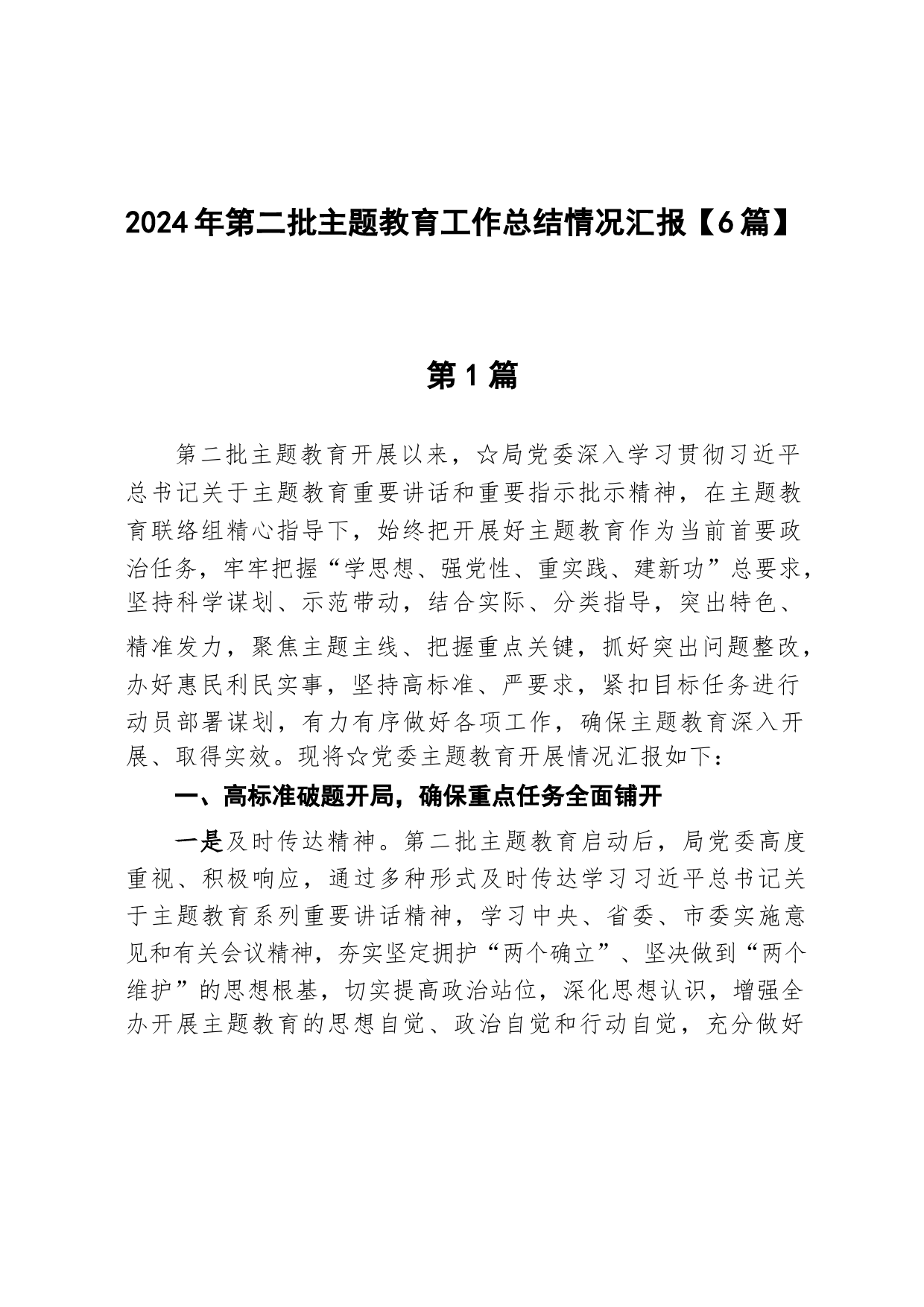 2024年第二批主题教育工作总结情况汇报【6篇】

第1篇

第二批主题教育开展以来，☆局党委深入学习贯彻习近平总书记关于主题教育重要讲话和重要指示批示精神，在主题教育联络组精心指导下，始终把开展好主题教育作为当前首要政治任务，牢牢把握“学思想、强党性、重实践、建新功”总要求，坚持科学谋划、示范带动，结合实际、分类指导，突出特色、精准发力，聚焦主题主线、把握重点关键，抓好突出问题整改，办好惠民利民实事，坚持高标准、严要求，紧扣目标任务进行动员部署谋划，有力有序做好各项工作，确保主题教育深入开展、取得实效。现将☆党委主题教育开展情况汇报如下：

一、高标准破题开局，确保重点任务全面铺开

一是及时传达精神。第二批主题教育启动后，局党委高度重视、积极响应，通过多种形式及时传达学习习近平总书记关于主题教育系列重要讲话精神，学习中央、省委、市委实施意见和有关会议精神，夯实坚定拥护“两个确立”、坚决做到“两个维护”的思想根基，切实提高政治站位，深化思想认识，增强全办开展主题教育的思想自觉、政治自觉和行动自觉，充分做好